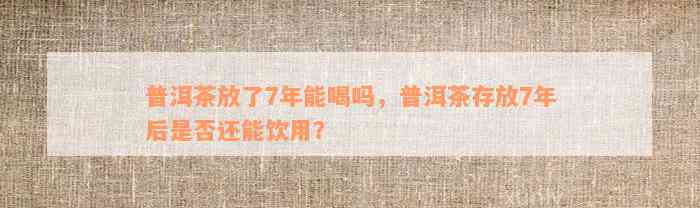 普洱茶放了7年能喝吗，普洱茶存放7年后是否还能饮用？